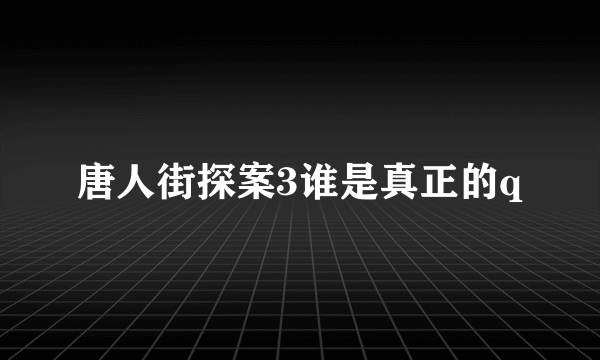 唐人街探案3谁是真正的q